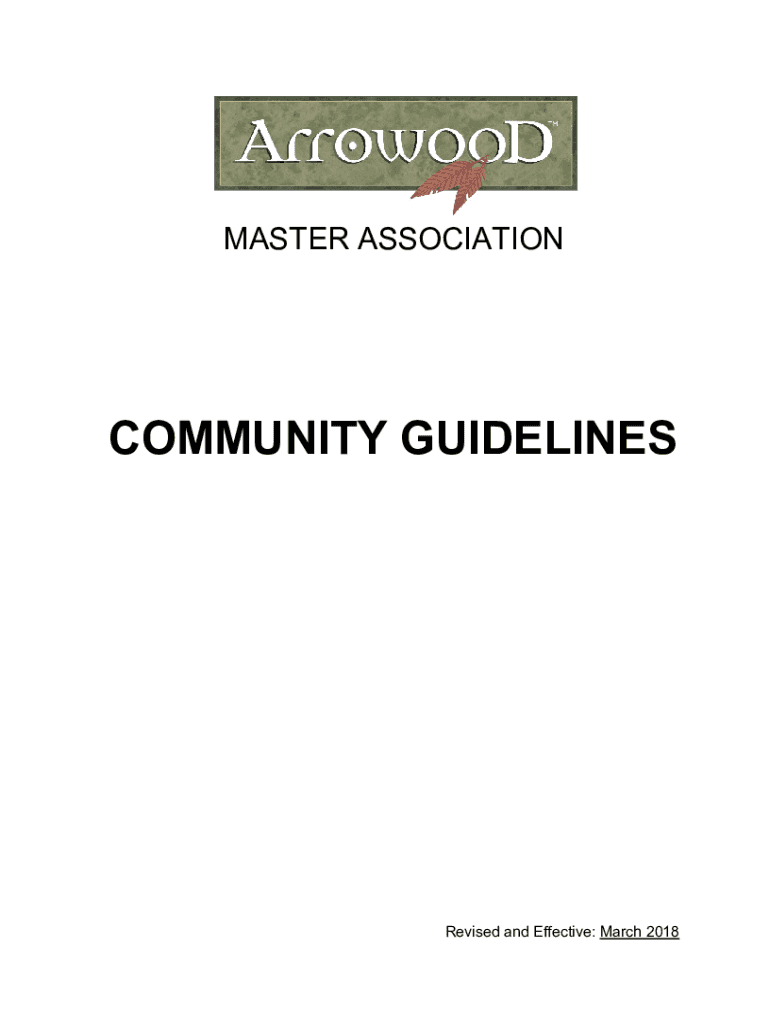 ArrowooD™

MASTER ASSOCIATION

COMMUNITY GUIDELINES

Revised and Effective: March 2018